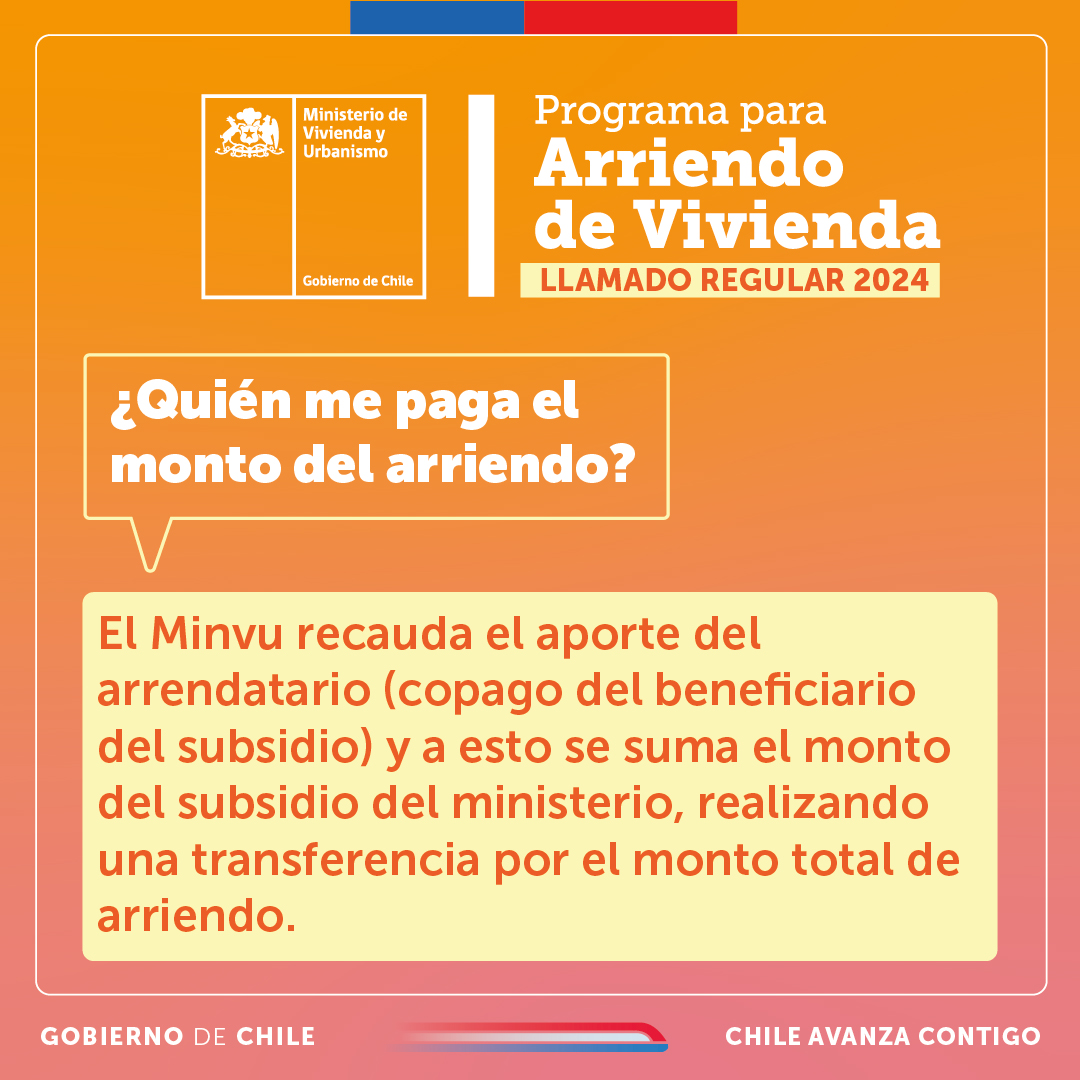 Ministerio de Vivienda y Urbanismo

Gobierno de Chile

Programa para
Arriendo de Vivienda
LLAMADO REGULAR 2024

¿Quién me paga el monto del arriendo?

El Minvu recauda el aporte del arrendatario (copago del beneficiario del subsidio) y a esto se suma el monto del subsidio del ministerio, realizando una transferencia por el monto total de arriendo.

GOBIERNO DE CHILE

CHILE AVANZA CONTIGO